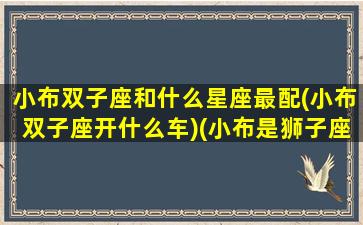 小布双子座和什么星座最配(小布双子座开什么车)(小布是狮子座